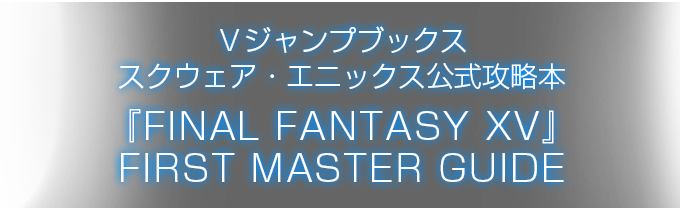 Vジャンプブックス
スクウェア・エニックス公式攻略本

『FINAL FANTASY XV』
FIRST MASTER GUIDE